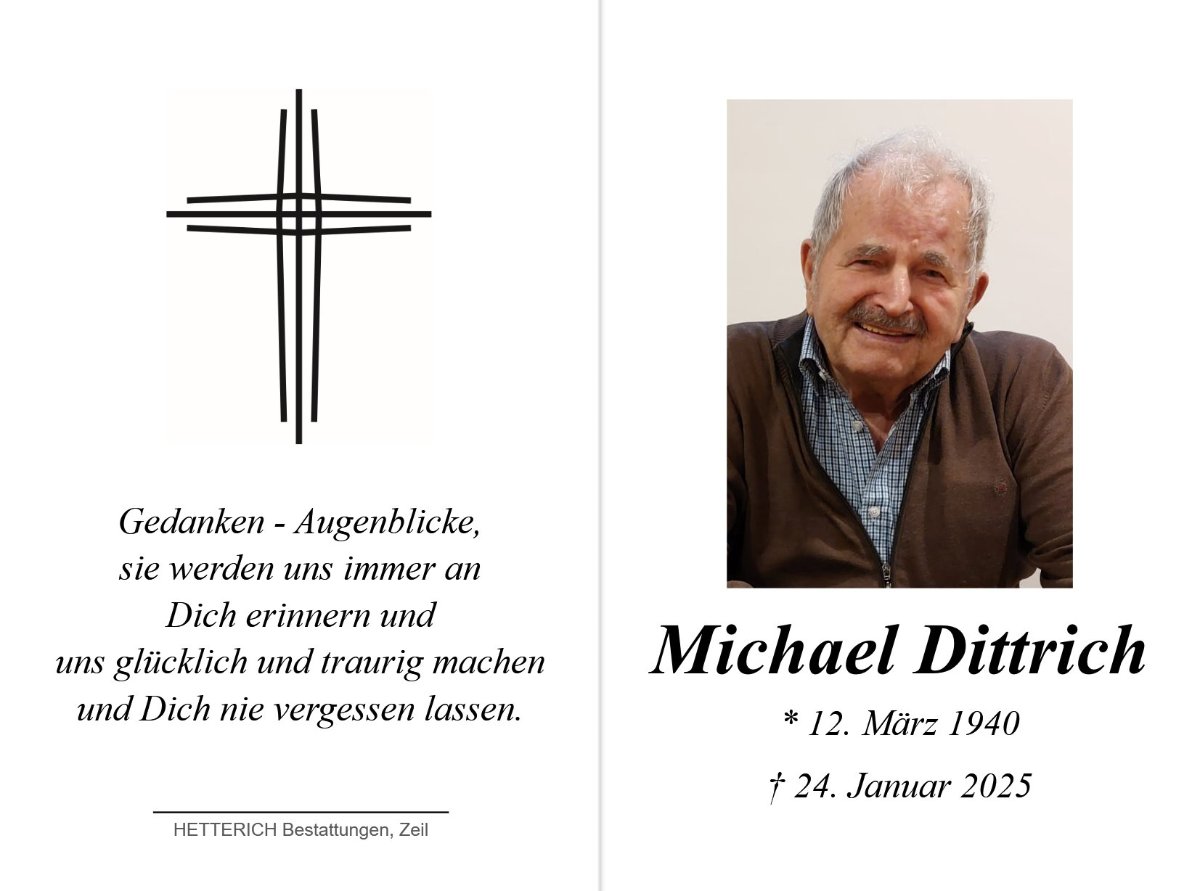 Gedanken - Augenblicke,
sie werden uns immer an
Dich erinnern und
uns glücklich und traurig machen
und Dich nie vergessen lassen.

HETTERICH Bestattungen, Zeil

Michael Dittrich

* 12. März 1940

† 24. Januar 2025